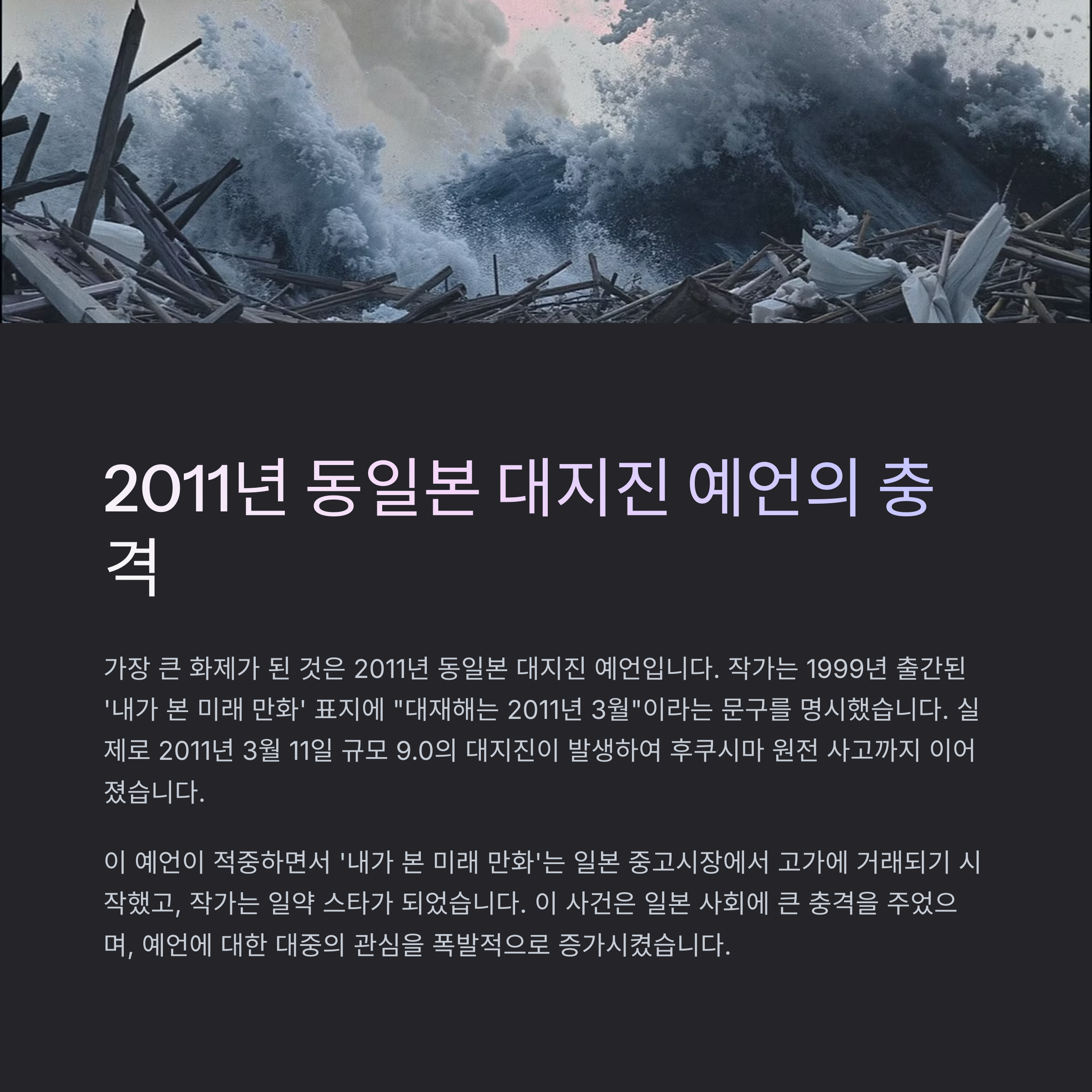 2011년 동일본 대지진 예언의 충격

가장 큰 화제가 된 것은 2011년 동일본 대지진 예언입니다. 작가는 1999년 출간된 '내가 본 미래 만화' 표지에 "대재해는 2011년 3월"이라는 문구를 명시했습니다. 실제로 2011년 3월 11일 규모 9.0의 대지진이 발생하여 후쿠시마 원전 사고까지 이어졌습니다.

이 예언이 적중하면서 '내가 본 미래 만화'는 일본 중고시장에서 고가에 거래되기 시작했고, 작가는 일약 스타가 되었습니다. 이 사건은 일본 사회에 큰 충격을 주었으며, 예언에 대한 대중의 관심을 폭발적으로 증가시켰습니다.